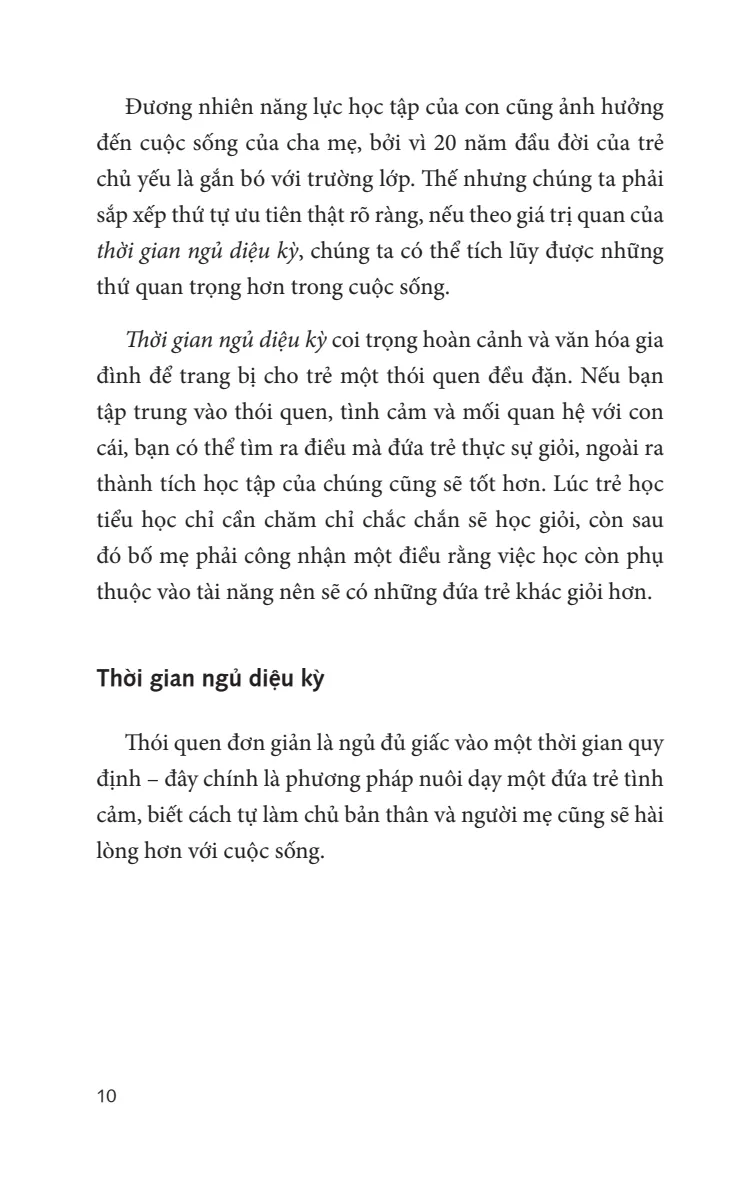 Đương nhiên năng lực học tập của con cũng ảnh hưởng đến cuộc sống của cha mẹ, bởi vì 20 năm đầu đời của trẻ chủ yếu là gắn bó với trường lớp. Thế nhưng chúng ta phải sắp xếp thứ tự ưu tiên thật rõ ràng, nếu theo giá trị quan của thời gian ngủ diệu kỳ, chúng ta có thể tích lũy được những thứ quan trọng hơn trong cuộc sống.

Thời gian ngủ diệu kỳ coi trọng hoàn cảnh và văn hóa gia đình để trang bị cho trẻ một thói quen đều đặn. Nếu bạn tập trung vào thói quen, tình cảm và mối quan hệ với con cái, bạn có thể tìm ra điều mà đứa trẻ thực sự giỏi, ngoài ra thành tích học tập của chúng cũng sẽ tốt hơn. Lúc trẻ học tiểu học chỉ cần chăm chỉ chắc chắn sẽ học giỏi, còn sau đó bố mẹ phải công nhận một điều rằng việc học còn phụ thuộc vào tài năng nên sẽ có những đứa trẻ khác giỏi hơn.

Thời gian ngủ diệu kỳ

Thói quen đơn giản là ngủ đủ giấc vào một thời gian quy định – đây chính là phương pháp nuôi dạy một đứa trẻ tình cảm, biết cách tự làm chủ bản thân và người mẹ cũng sẽ hài lòng hơn với cuộc sống.

10